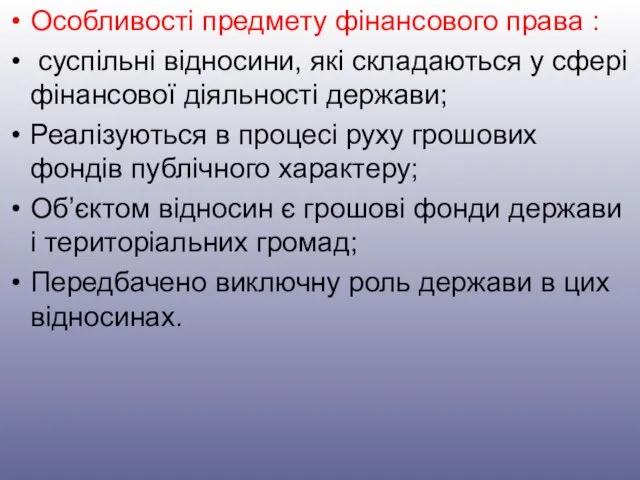 • Особливості предмету фінансового права :

• суспільні відносини, які складаються у сфері фінансової діяльності держави;

• Реалізуються в процесі руху грошових фондів публічного характеру;

• Об’єктом відносин є грошові фонди держави і територіальних громад;

• Передбачено виключну роль держави в цих відносинах.